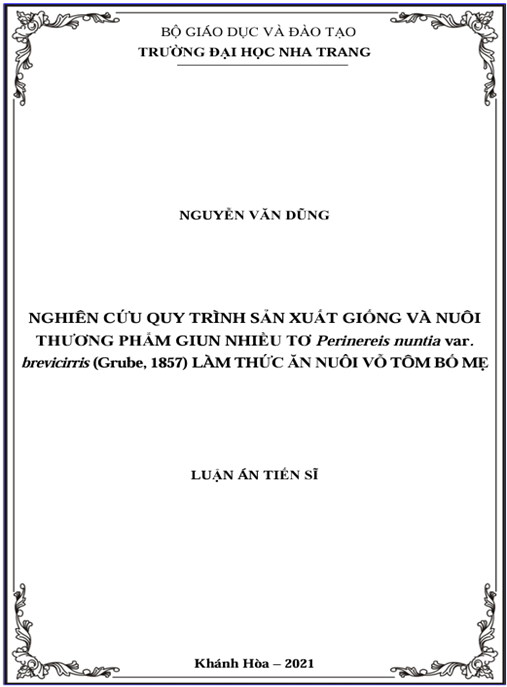 BỘ GIÁO DỤC VÀ ĐÀO TẠO
TRƯỜNG ĐẠI HỌC NHA TRANG

NGUYỄN VĂN DŨNG

NGHIÊN CỨU QUY TRÌNH SẢN XUẤT GIỐNG VÀ NUÔI THƯƠNG PHẨM GIUN NHIỀU TƠ Perinereis nuntia var. brevicirris (Grube, 1857) LÀM THỨC ĂN NUÔI VỖ TÔM BỐ MẸ

LUẬN ÁN TIẾN SĨ

Khánh Hòa – 2021